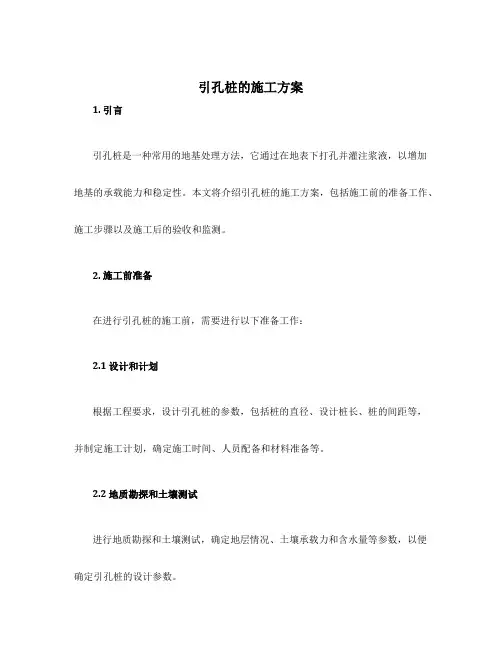 引孔桩的施工方案

1. 引言

引孔桩是一种常用的地基处理方法，它通过在地表下打孔并灌注浆液，以增加地基的承载能力和稳定性。本文将介绍引孔桩的施工方案，包括施工前的准备工作、施工步骤以及施工后的验收和监测。

2. 施工前准备

在进行引孔桩的施工前，需要进行以下准备工作：

2.1 设计和计划

根据工程要求，设计引孔桩的参数，包括桩的直径、设计桩长、桩的间距等，并制定施工计划，确定施工时间、人员配备和材料准备等。

2.2 地质勘探和土壤测试

进行地质勘探和土壤测试，确定地层情况、土壤承载力和含水量等参数，以便确定引孔桩的设计参数。